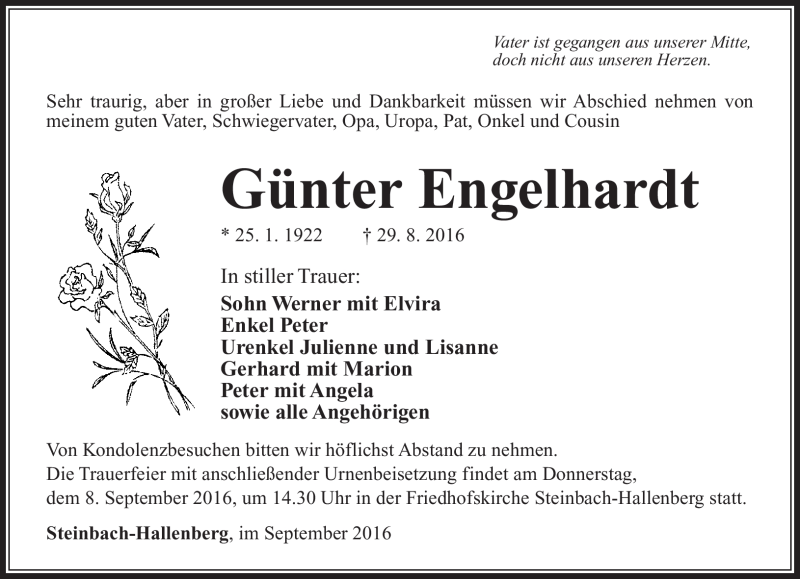 Vater ist gegangen aus unserer Mitte,
doch nicht aus unseren Herzen.

Sehr traurig, aber in großer Liebe und Dankbarkeit müssen wir Abschied nehmen von meinem guten Vater, Schwiegervater, Opa, Uropa, Pat, Onkel und Cousin

Günter Engelhardt

* 25. 1. 1922 † 29. 8. 2016

In stiller Trauer:
Sohn Werner mit Elvira
Enkel Peter
Urenkel Julienne und Lisanne
Gerhard mit Marion
Peter mit Angela
sowie alle Angehörigen

Von Kondolenzbesuchen bitten wir höflichst Abstand zu nehmen.
Die Trauerfeier mit anschließender Urnenbeisetzung findet am Donnerstag, dem 8. September 2016, um 14.30 Uhr in der Friedhofskirche Steinbach-Hallenberg statt.

Steinbach-Hallenberg, im September 2016